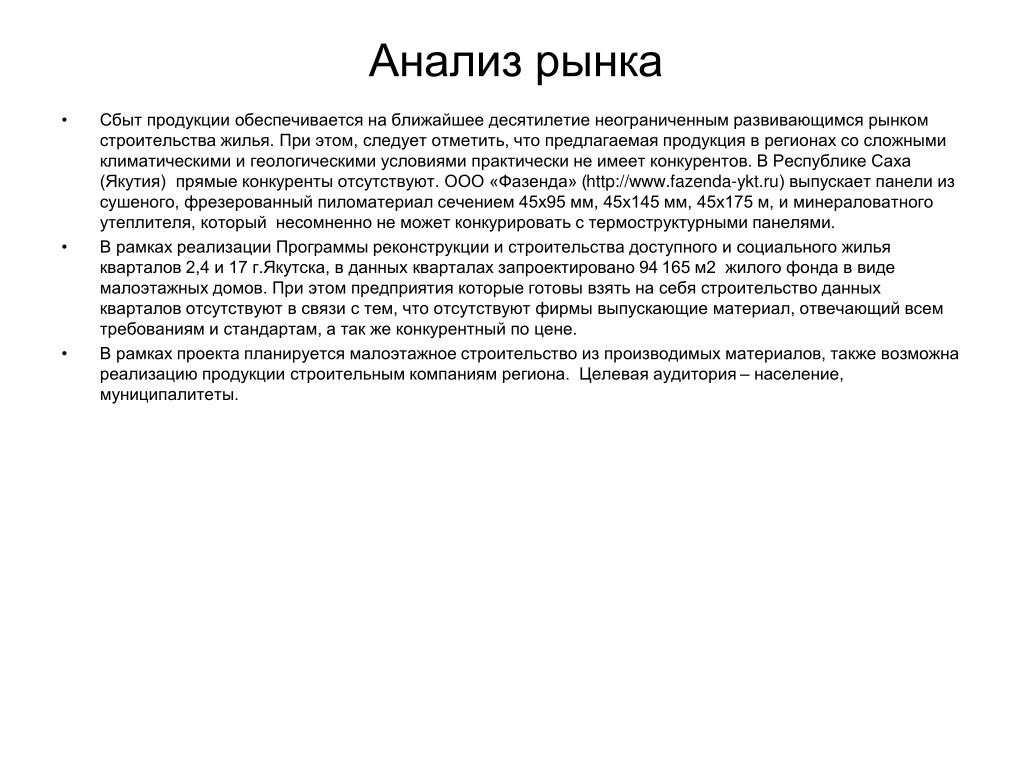 Анализ рынка

• Сбыт продукции обеспечивается на ближайшее десятилетие неограниченным развивающимся рынком строительства жилья. При этом, следует отметить, что предлагаемая продукция в регионах со сложными климатическими и геологическими условиями практически не имеет конкурентов. В Республике Саха (Якутия) прямые конкуренты отсутствуют. ООО «Фазенда» (http://www.fazenda-ykt.ru) выпускает панели из сушеного, фрезерованный пиломатериал сечением 45х95 мм, 45х145 мм, 45х175 м, и минераловатного утеплителя, который несомненно не может конкурировать с термоструктурными панелями.

• В рамках реализации Программы реконструкции и строительства доступного и социального жилья кварталов 2,4 и 17 г.Якутска, в данных кварталах запроектировано 94 165 м2 жилого фонда в виде малоэтажных домов. При этом предприятия которые готовы взять на себя строительство данных кварталов отсутствуют в связи с тем, что отсутствуют фирмы выпускающие материал, отвечающий всем требованиям и стандартам, а так же конкурентный по цене.

• В рамках проекта планируется малоэтажное строительство из производимых материалов, также возможна реализацию продукции строительным компаниям региона. Целевая аудитория – население, муниципалитеты.